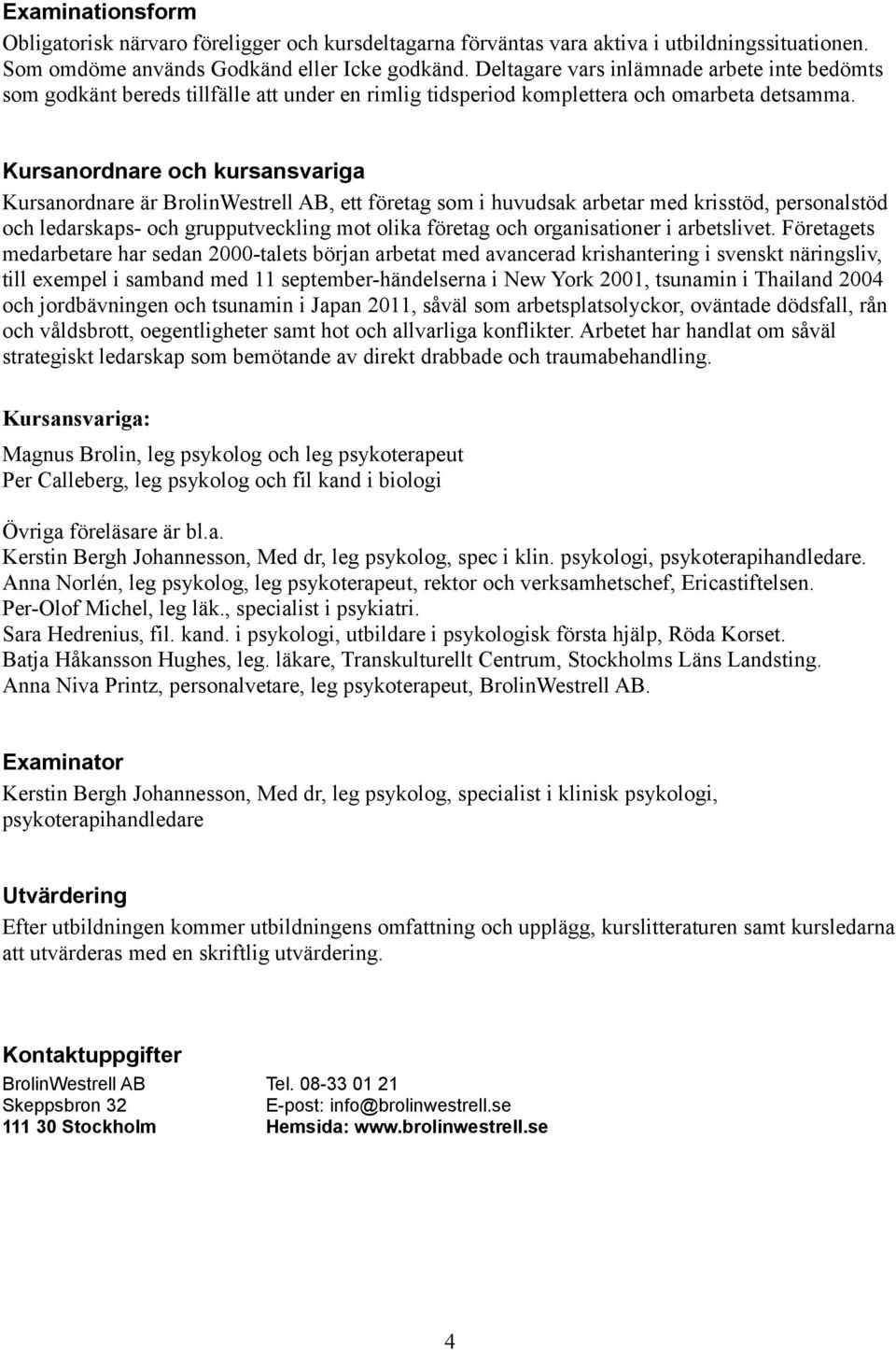 Examinationsform
Obligatorisk närvaro föreligger och kursdeltagarna förväntas vara aktiva i utbildningssituationen. Som omdöme används Godkänd eller Icke godkänd. Deltagare vars inlämnade arbete inte bedömts som godkänt bereds tillfälle att under en rimlig tidsperiod komplettera och omarbeta detsamma.

Kursanordnare och kursansvariga
Kursanordnare är BrolinWestrell AB, ett företag som i huvudsak arbetar med krisstöd, personalstöd och ledarskaps- och grupputveckling mot olika företag och organisationer i arbetslivet. Företagets medarbetare har sedan 2000-talets början arbetat med avancerad krishantering i svenskt näringsliv, till exempel i samband med 11 september-händelserna i New York 2001, tsunamin i Thailand 2004 och jordbävningen och tsunamin i Japan 2011, såväl som arbetsplatsolyckor, oväntade dödsfall, rån och våldsbrott, oegentligheter samt hot och allvarliga konflikter. Arbetet har handlat om såväl strategiskt ledarskap som bemötande av direkt drabbade och traumabehandling.

Kursansvariga:

Magnus Brolin, leg psykolog och leg psykoterapeut
Per Calleberg, leg psykolog och fil kand i biologi

Övriga föreläsare är bl.a.
Kerstin Bergh Johannesson, Med dr, leg psykolog, spec i klin. psykologi, psykoterapihandledare.
Anna Norlén, leg psykolog, leg psykoterapeut, rektor och verksamhetschef, Ericastiftelsen.
Per-Olof Michel, leg läk., specialist i psykiatri.
Sara Hedrenius, fil. kand. i psykologi, utbildare i psykologisk första hjälp, Röda Korset.
Batja Håkansson Hughes, leg. läkare, Transkulturellt Centrum, Stockholms Läns Landsting.
Anna Niva Printz, personalvetare, leg psykoterapeut, BrolinWestrell AB.

Examinator
Kerstin Bergh Johannesson, Med dr, leg psykolog, specialist i klinisk psykologi, psykoterapihandledare

Utvärdering
Efter utbildningen kommer utbildningens omfattning och upplägg, kurslitteraturen samt kursledarna att utvärderas med en skriftlig utvärdering.

Kontaktuppgifter
BrolinWestrell AB
Skeppsbron 32
111 30 Stockholm

Tel. 08-33 01 21
E-post: info@brolinwestrell.se
Hemsida: www.brolinwestrell.se

4